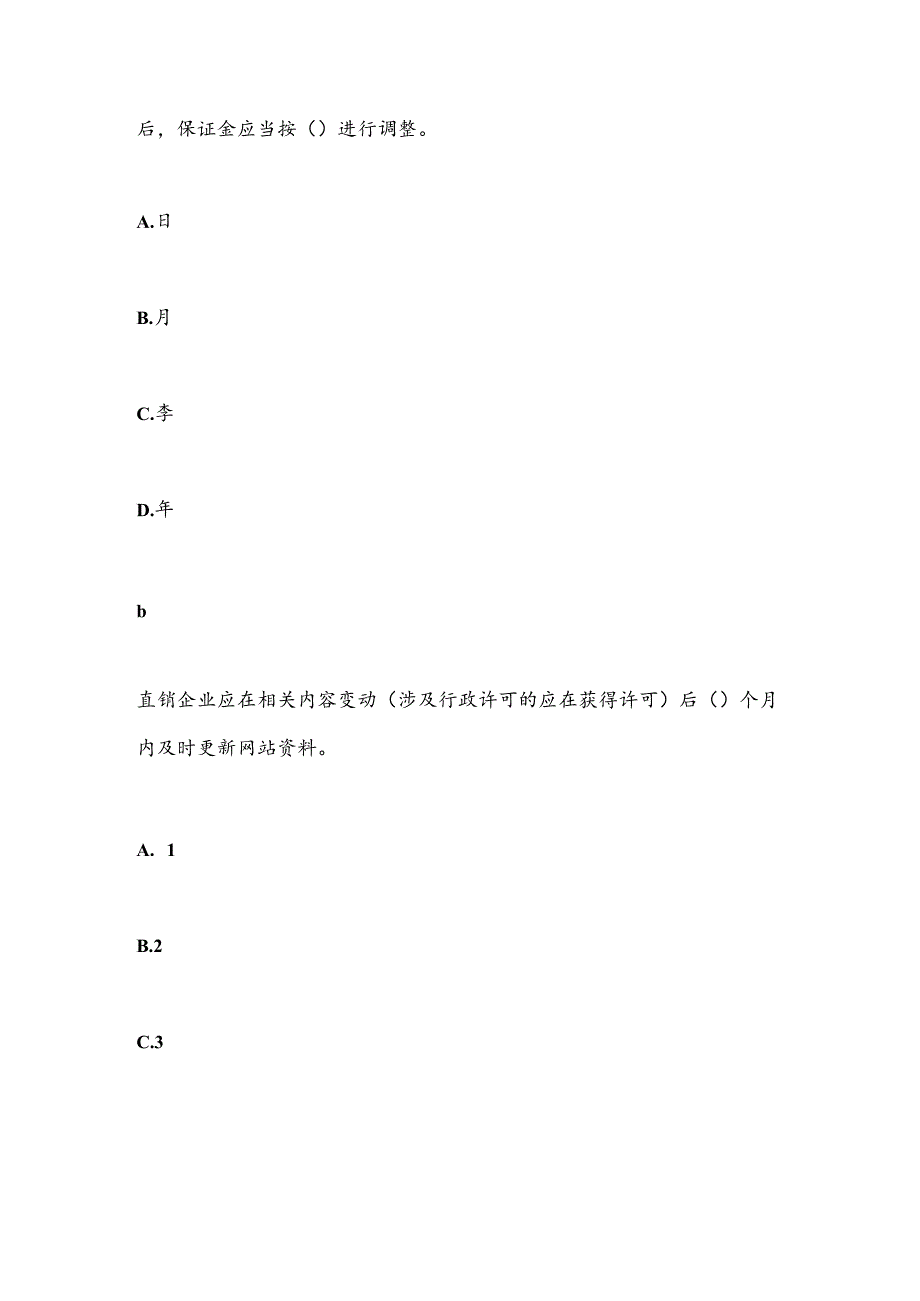 后，保证金应当按（）进行调整。

A.日

B.月

C.李

D.年

b

直销企业应在相关内容变动（涉及行政许可的应在获得许可）后（）个月内及时更新网站资料。

A. 1

B.2

C.3